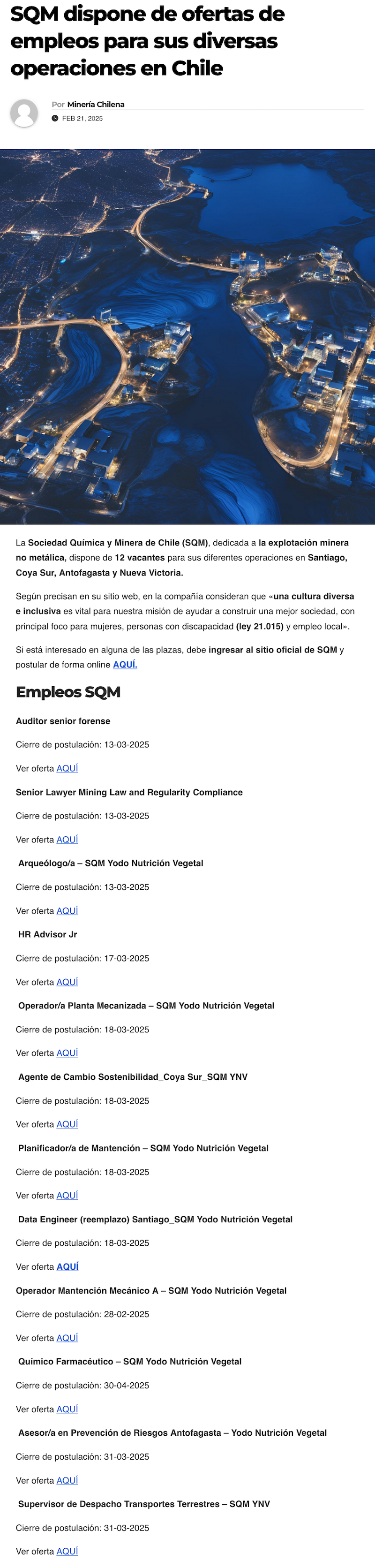 SQM dispone de ofertas de empleos para sus diversas operaciones en Chile

Por Minería Chilena

FEB 21, 2025

La Sociedad Química y Minera de Chile (SQM), dedicada a la explotación minera no metálica, dispone de 12 vacantes para sus diferentes operaciones en Santiago, Coya Sur, Antofagasta y Nueva Victoria.

Según precisan en su sitio web, en la compañía consideran que «una cultura diversa e inclusiva es vital para nuestra misión de ayudar a construir una mejor sociedad, con principal foco para mujeres, personas con discapacidad (ley 21.015) y empleo local».

Si está interesado en alguna de las plazas, debe ingresar al sitio oficial de SQM y postular de forma online AQUÍ.

Empleos SQM

Auditor senior forense

Cierre de postulación: 13-03-2025

Ver oferta AQUÍ

Senior Lawyer Mining Law and Regularity Compliance

Cierre de postulación: 13-03-2025

Ver oferta AQUÍ

Arqueólogo/a – SQM Yodo Nutrición Vegetal

Cierre de postulación: 13-03-2025

Ver oferta AQUÍ

HR Advisor Jr

Cierre de postulación: 17-03-2025

Ver oferta AQUÍ

Operador/a Planta Mecanizada – SQM Yodo Nutrición Vegetal

Cierre de postulación: 18-03-2025

Ver oferta AQUÍ

Agente de Cambio Sostenibilidad_Coya Sur_SQM YNV

Cierre de postulación: 18-03-2025

Ver oferta AQUÍ

Planificador/a de Mantención – SQM Yodo Nutrición Vegetal

Cierre de postulación: 18-03-2025

Ver oferta AQUÍ

Data Engineer (reemplazo) Santiago_SQM Yodo Nutrición Vegetal

Cierre de postulación: 18-03-2025

Ver oferta AQUÍ

Operador Mantención Mecánico A – SQM Yodo Nutrición Vegetal

Cierre de postulación: 28-02-2025

Ver oferta AQUÍ

Químico Farmacéutico – SQM Yodo Nutrición Vegetal

Cierre de postulación: 30-04-2025

Ver oferta AQUÍ

Asesor/a en Prevención de Riesgos Antofagasta – Yodo Nutrición Vegetal

Cierre de postulación: 31-03-2025

Ver oferta AQUÍ

Supervisor de Despacho Transportes Terrestres – SQM YNV

Cierre de postulación: 31-03-2025

Ver oferta AQUÍ